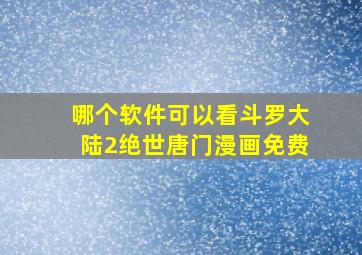 哪个软件可以看斗罗大陆2绝世唐门漫画免费